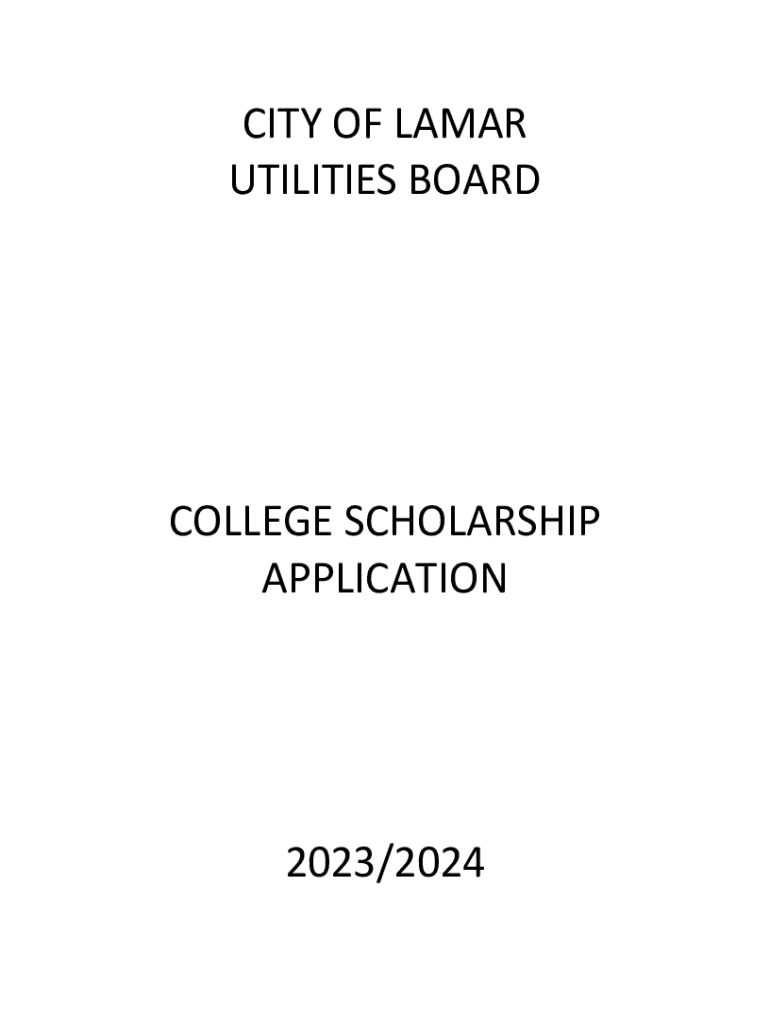 CITY OF LAMAR
UTILITIES BOARD

COLLEGE SCHOLARSHIP
APPLICATION

2023/2024